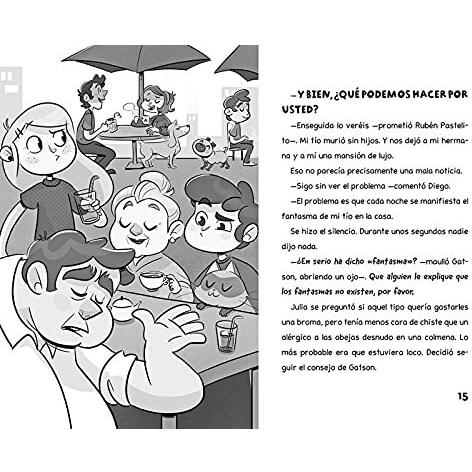 —Y BIEN, ¿QUÉ PODEMOS HACER POR USTED?

—Enseguida lo veréis —prometió Rubén Pastelito—. Mi tío murió sin hijos. Y nos dejó a mi hermana y a mí una mansión de lujo.

Eso no parecía precisamente una mala noticia.

—Sigo sin ver el problema —comentó Diego.

—El problema es que cada noche se manifiesta el fantasma de mi tío en la casa.

Se hizo el silencio. Durante unos segundos nadie dijo nada.

—¿En serio ha dicho «fantasma»? —maulló Gatson, abriendo un ojo—. Que alguien le explique que los fantasmas no existen, por favor.

Julia se preguntó si aquel tipo quería gastarles una broma, pero tenía menos cara de chiste que un alérgico a las abejas desnudo en una colmena. Lo más probable era que estuviera loco. Decidió seguir el consejo de Gatson.

15